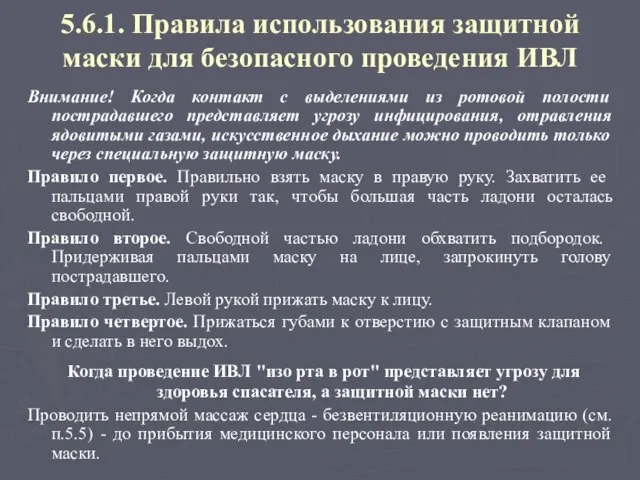 5.6.1. Правила использования защитной маски для безопасного проведения ИВЛ

Внимание! Когда контакт с выделениями из ротовой полости пострадавшего представляет угрозу инфицирования, отравления ядовитыми газами, искусственное дыхание можно проводить только через специальную защитную маску.

Правило первое. Правильно взять маску в правую руку. Захватить ее пальцами правой руки так, чтобы большая часть ладони осталась свободной.

Правило второе. Свободной частью ладони обхватить подбородок. Придерживая пальцами маску на лице, запрокинуть голову пострадавшего.

Правило третье. Левой рукой прижать маску к лицу.

Правило четвертое. Прижаться губами к отверстию с защитным клапаном и сделать в него выдох.

Когда проведение ИВЛ "изо рта в рот" представляет угрозу для здоровья спасателя, а защитной маски нет?

Проводить непрямой массаж сердца - безвентиляционную реанимацию (см. п.5.5) - до прибытия медицинского персонала или появления защитной маски.